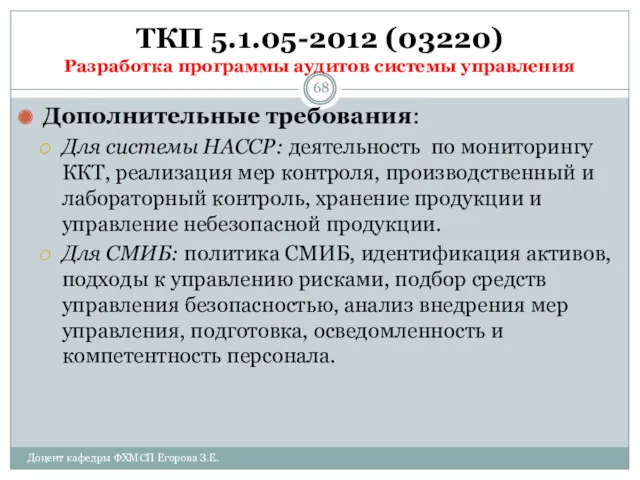 ТКП 5.1.05-2012 (03220)
Разработка программы аудитов системы управления

68

Дополнительные требования:

Для системы НАССР: деятельность по мониторингу ККТ, реализация мер контроля, производственный и лабораторный контроль, хранение продукции и управление небезопасной продукции.

Для СМИБ: политика СМИБ, идентификация активов, подходы к управлению рисками, подбор средств управления безопасностью, анализ внедрения мер управления, подготовка, осведомленность и компетентность персонала.

Доцент кафедры ФХМСП Егорова З.Е.